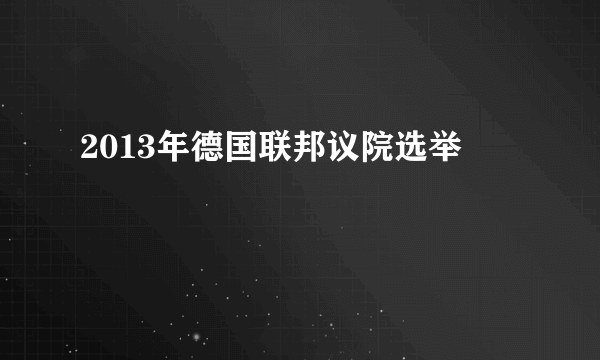 2013年德国联邦议院选举